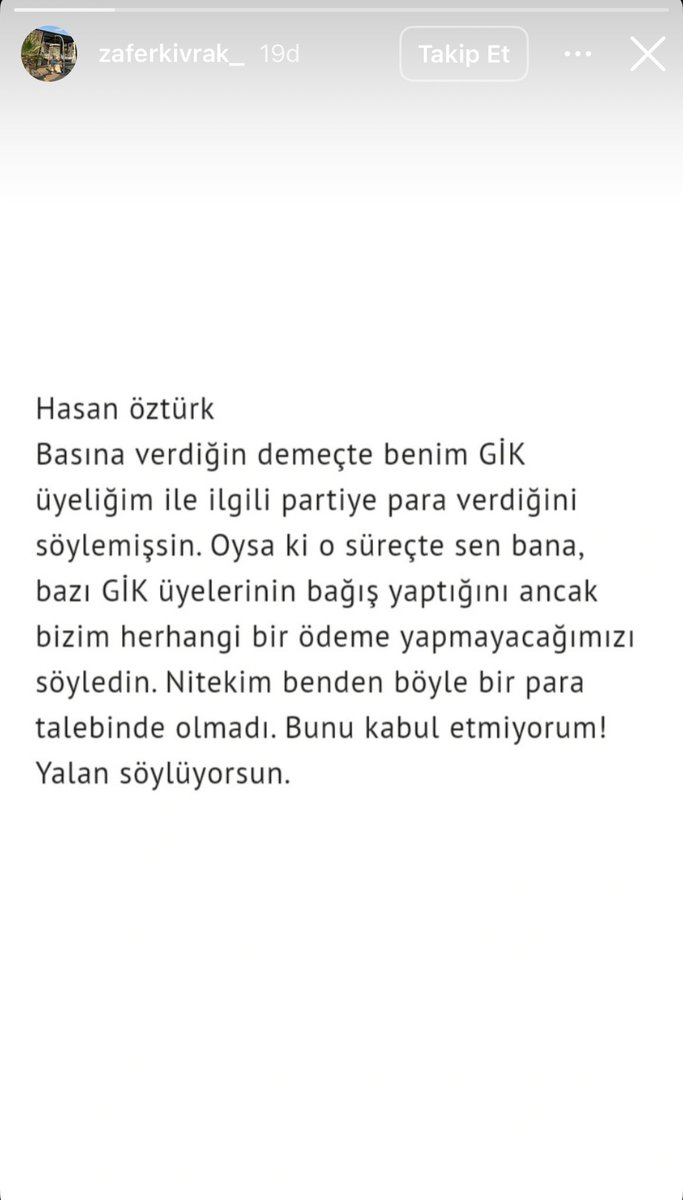 zaferkivrak_ 19d
Takip Et

Hasan öztürk
Basına verdiğin demeçte benim GİK üyeliğim ile ilgili partiye para verdiğini söylemişsin. Oysa ki o süreçte sen bana, bazı GİK üyelerinin bağış yaptığını ancak bizim herhangi bir ödeme yapmayacağımızı söyledin. Nitekim benden böyle bir para talebinde olmadı. Bunu kabul etmiyorum! Yalan söylüyorsun.